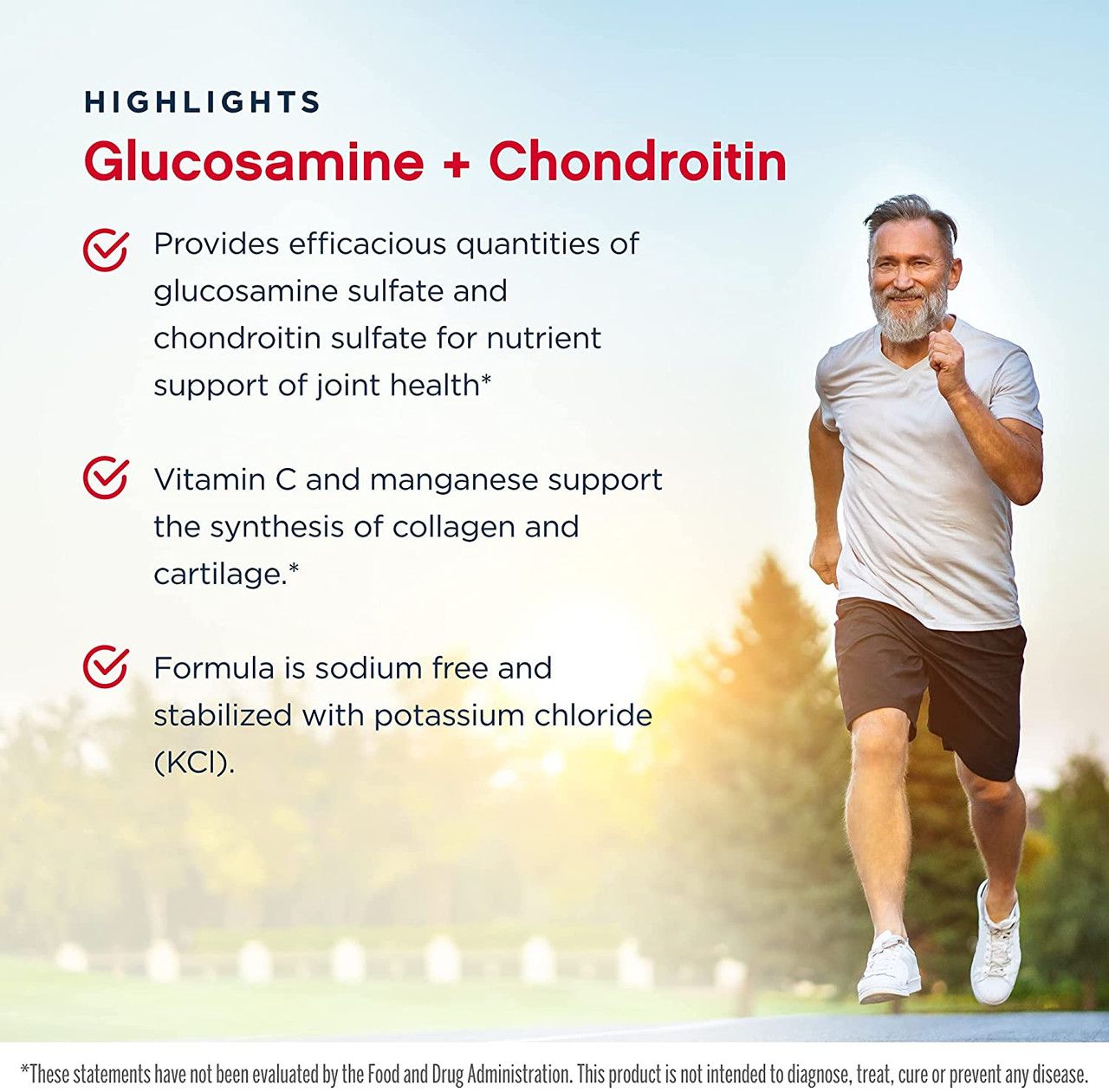 HIGHLIGHTS
Glucosamine + Chondroitin

Provides efficacious quantities of glucosamine sulfate and chondroitin sulfate for nutrient support of joint health*

Vitamin C and manganese support the synthesis of collagen and cartilage.*

Formula is sodium free and stabilized with potassium chloride (KCl).

*These statements have not been evaluated by the Food and Drug Administration. This product is not intended to diagnose, treat, cure or prevent any disease.